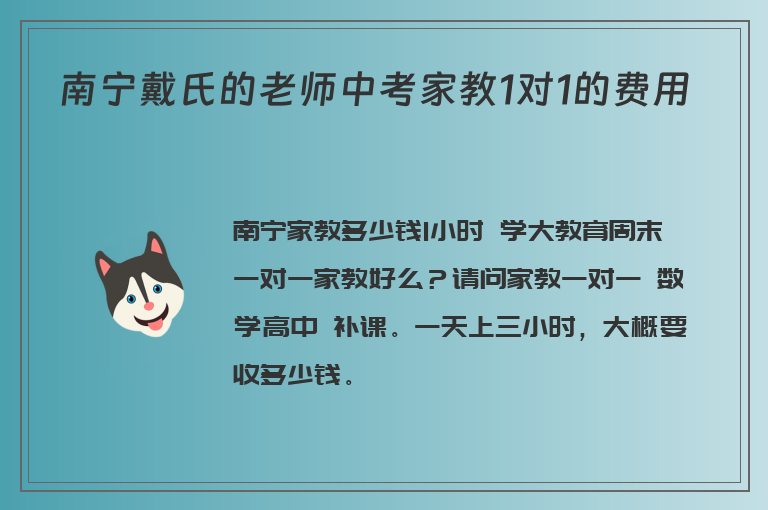 南宁戴氏的老师中考家教1对1的费用

南宁家教多少钱1小时 学大教育周末一对一家教好么？请问家教一对一 数学高中 补课。一天上三小时，大概要收多少钱。